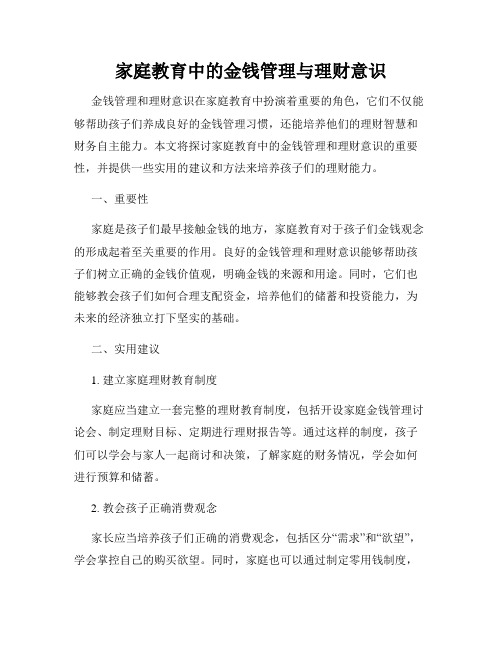 家庭教育中的金钱管理与理财意识

金钱管理和理财意识在家庭教育中扮演着重要的角色，它们不仅能够帮助孩子们养成良好的金钱管理习惯，还能培养他们的理财智慧和财务自主能力。本文将探讨家庭教育中的金钱管理和理财意识的重要性，并提供一些实用的建议和方法来培养孩子们的理财能力。

一、重要性

家庭是孩子们最早接触金钱的地方，家庭教育对于孩子们金钱观念的形成起着至关重要的作用。良好的金钱管理和理财意识能够帮助孩子们树立正确的金钱价值观，明确金钱的来源和用途。同时，它们也能够教会孩子们如何合理支配资金，培养他们的储蓄和投资能力，为未来的经济独立打下坚实的基础。

二、实用建议

1. 建立家庭理财教育制度

家庭应当建立一套完整的理财教育制度，包括开设家庭金钱管理讨论会、制定理财目标、定期进行理财报告等。通过这样的制度，孩子们可以学会与家人一起商讨和决策，了解家庭的财务情况，学会如何进行预算和储蓄。

2. 教会孩子正确消费观念

家长应当培养孩子们正确的消费观念，包括区分“需求”和“欲望”，学会掌控自己的购买欲望。同时，家庭也可以通过制定零用钱制度，